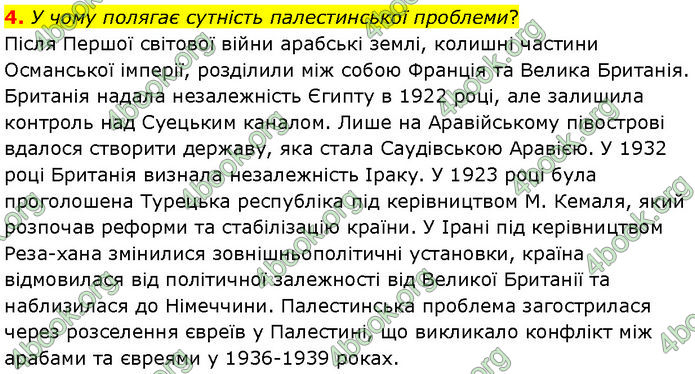 4. У чому полягає сутність палестинської проблеми?
Після Першої світової війни арабські землі, колишні частини Османської імперії, розділили між собою Франція та Велика Британія. Британія надала незалежність Єгипту в 1922 році, але залишила контроль над Суецьким каналом. Лише на Аравійському півострові вдалося створити державу, яка стала Саудівською Аравією. У 1932 році Британія визнала незалежність Іраку. У 1923 році була проголошена Турецька республіка під керівництвом М. Кемаля, який розпочав реформи та стабілізацію країни. У Ірані під керівництвом Реза-хана змінилися зовнішньополітичні установки, країна відмовилася від політичної залежності від Великої Британії та наблизилася до Німеччини. Палестинська проблема загострилася через розселення євреїв у Палестині, що викликало конфлікт між арабами та євреями у 1936-1939 роках.

4book.org